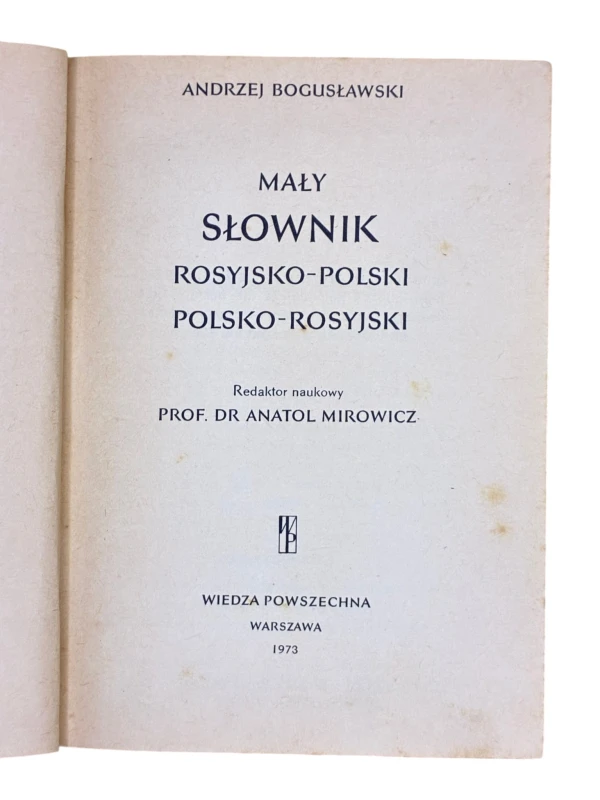 ANDRZEJ BOGUSŁAWSKI

MAŁY
SŁOWNIK
ROSYJSKO-POLSKI
POLSKO-ROSYJSKI

Redaktor naukowy
PROF. DR ANATOL MIROWICZ

WP

WIEDZA POWSZECHNA
WARSZAWA
1973